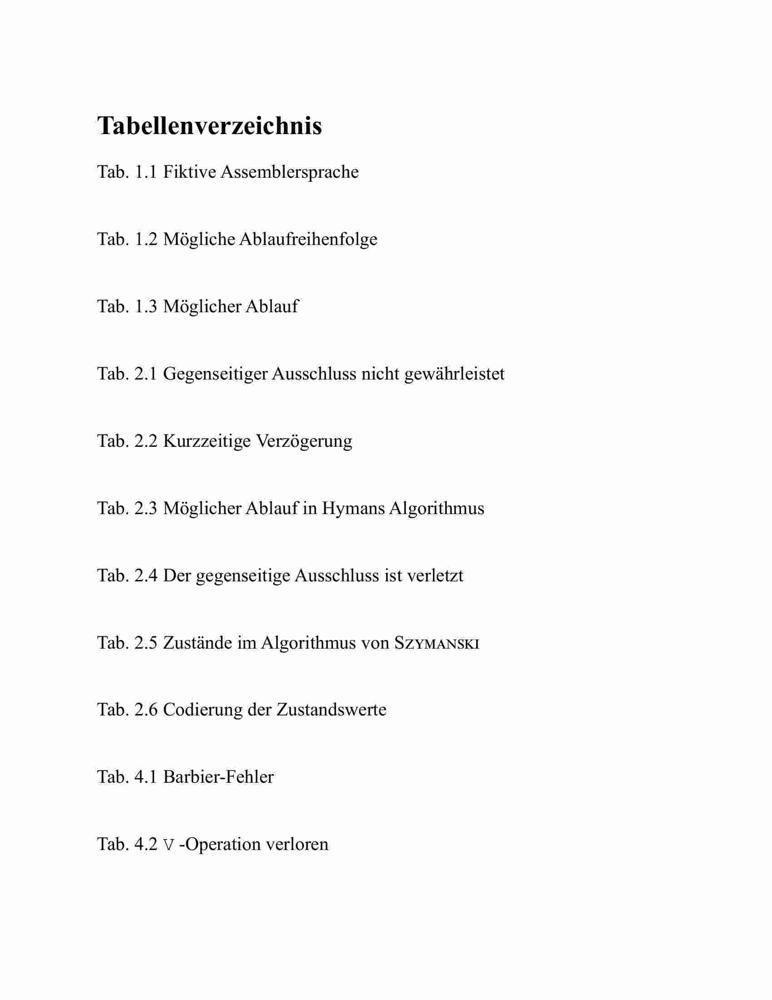 Tabellenverzeichnis

Tab. 1.1 Fiktive Assemblersprache

Tab. 1.2 Mögliche Ablaufreihenfolge

Tab. 1.3 Möglicher Ablauf

Tab. 2.1 Gegenseitiger Ausschluss nicht gewährleistet

Tab. 2.2 Kurzzeitige Verzögerung

Tab. 2.3 Möglicher Ablauf in Hymans Algorithmus

Tab. 2.4 Der gegenseitige Ausschluss ist verletzt

Tab. 2.5 Zustände im Algorithmus von SZYMANSKI

Tab. 2.6 Codierung der Zustandswerte

Tab. 4.1 Barbier-Fehler

Tab. 4.2 V -Operation verloren